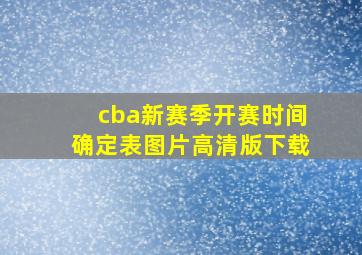 cba新赛季开赛时间确定表图片高清版下载